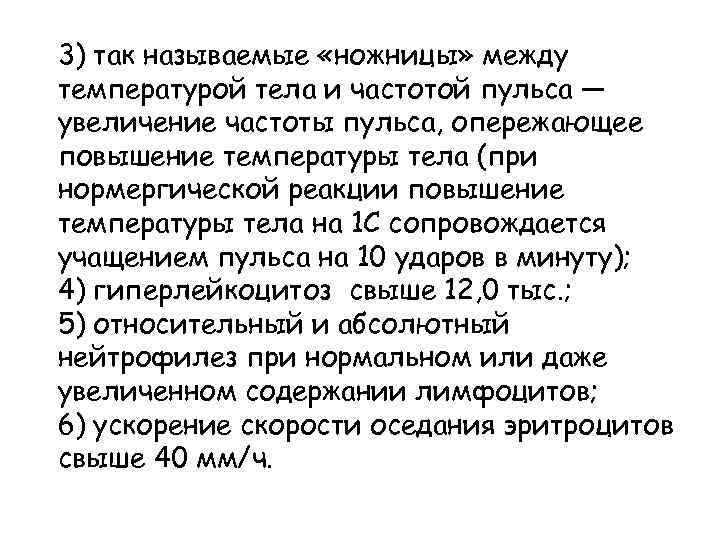 3) так называемые «ножницы» между температурой тела и частотой пульса — увеличение частоты пульса, опережающее повышение температуры тела (при нормергической реакции повышение температуры тела на 1С сопровождается учащением пульса на 10 ударов в минуту);
4) гиперлейкоцитоз свыше 12,0 тыс.;
5) относительный и абсолютный нейтрофилез при нормальном или даже увеличенном содержании лимфоцитов;
6) ускорение скорости оседания эритроцитов свыше 40 мм/ч.